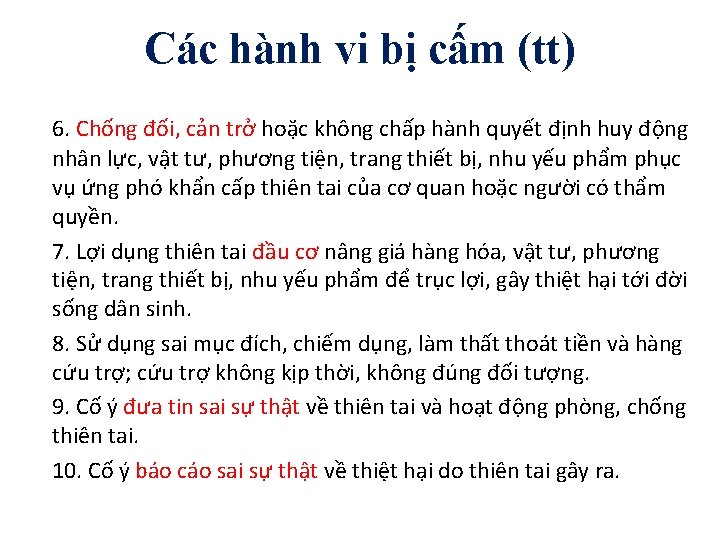 Các hành vi bị cấm (tt)

6. Chống đối, cản trở hoặc không chấp hành quyết định huy động nhân lực, vật tư, phương tiện, trang thiết bị, nhu yếu phẩm phục vụ ứng phó khẩn cấp thiên tai của cơ quan hoặc người có thẩm quyền.

7. Lợi dụng thiên tai đầu cơ nâng giá hàng hóa, vật tư, phương tiện, trang thiết bị, nhu yếu phẩm để trục lợi, gây thiệt hại tới đời sống dân sinh.

8. Sử dụng sai mục đích, chiếm dụng, làm thất thoát tiền và hàng cứu trợ; cứu trợ không kịp thời, không đúng đối tượng.

9. Cố ý đưa tin sai sự thật về thiên tai và hoạt động phòng, chống thiên tai.

10. Cố ý báo cáo sai sự thật về thiệt hại do thiên tai gây ra.